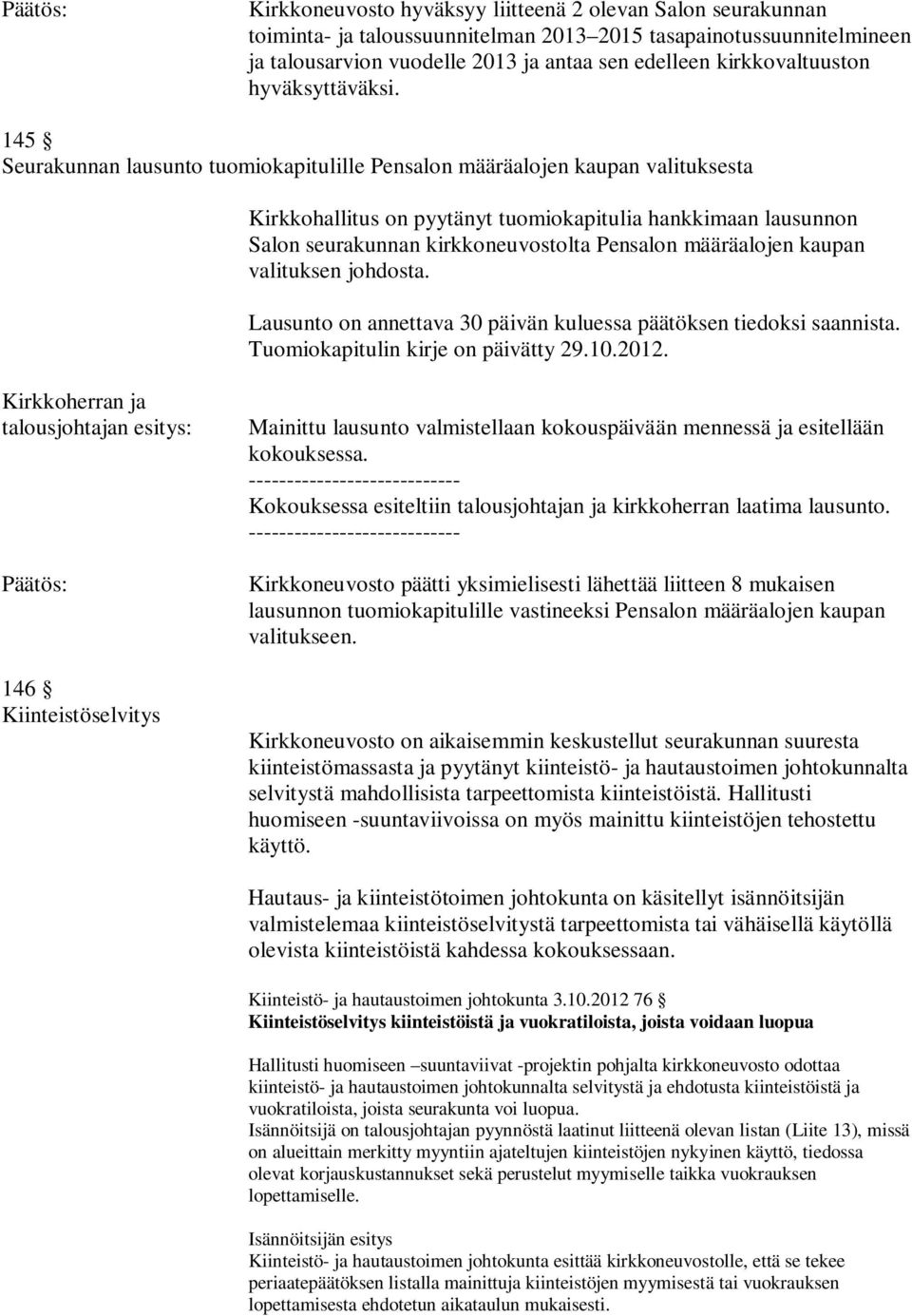 Päätös:

Kirkkoneuvosto hyväksyy liitteenä 2 olevan Salon seurakunnan toiminta- ja taloussuunnitelman 2013–2015 tasapainotussuunnitelmineen ja talousarvion vuodelle 2013 ja antaa sen edelleen kirkkovaltuuston hyväksyttäväksi.

145 §
Seurakunnan lausunto tuomiokapitulille Pensalon määräalojen kaupan valituksesta

Kirkkohallitus on pyytänyt tuomiokapitulia hankkimaan lausunnon Salon seurakunnan kirkkoneuvostolta Pensalon määräalojen kaupan valituksen johdosta.

Lausunto on annettava 30 päivän kuluessa päätöksen tiedoksi saannista. Tuomiokapitulin kirje on päivätty 29.10.2012.

Kirkkoherran ja talousjohtajan esitys:

Mainittu lausunto valmistellaan kokouspäivään mennessä ja esitellään kokouksessa.
----------------------------
Kokouksessa esiteltiin talousjohtajan ja kirkkoherran laatima lausunto.
----------------------------

Päätös:

Kirkkoneuvosto päätti yksimielisesti lähettää liitteen 8 mukaisen lausunnon tuomiokapitulille vastineeksi Pensalon määräalojen kaupan valitukseen.

146 §
Kiinteistöselvitys

Kirkkoneuvosto on aikaisemmin keskustellut seurakunnan suuresta kiinteistömassasta ja pyytänyt kiinteistö- ja hautaustoimen johtokunnalta selvitystä mahdollisista tarpeettomista kiinteistöistä. Hallitusti huomiseen -suuntaviivoissa on myös mainittu kiinteistöjen tehostettu käyttö.

Hautaus- ja kiinteistötoimen johtokunta on käsitellyt isännöitsijän valmistelemaa kiinteistöselvitystä tarpeettomista tai vähäisellä käytöllä olevista kiinteistöistä kahdessa kokouksessaan.

Kiinteistö- ja hautaustoimen johtokunta 3.10.2012 76 §
Kiinteistöselvitys kiinteistöistä ja vuokratiloista, joista voidaan luopua

Hallitusti huomiseen –suuntaviivat -projektin pohjalta kirkkoneuvosto odottaa kiinteistö- ja hautaustoimen johtokunnalta selvitystä ja ehdotusta kiinteistöistä ja vuokratiloista, joista seurakunta voi luopua.
Isännöitsijä on talousjohtajan pyynnöstä laatinut liitteenä olevan listan (Liite 13), missä on alueittain merkitty myyntiin ajateltujen kiinteistöjen nykyinen käyttö, tiedossa olevat korjauskustannukset sekä perustelut myymiselle taikka vuokrauksen lopettamiselle.

Isännöitsijän esitys
Kiinteistö- ja hautaustoimen johtokunta esittää kirkkoneuvostolle, että se tekee periaatepäätöksen listalla mainittuja kiinteistöjen myymisestä tai vuokrauksen lopettamisesta ehdotetun aikataulun mukaisesti.